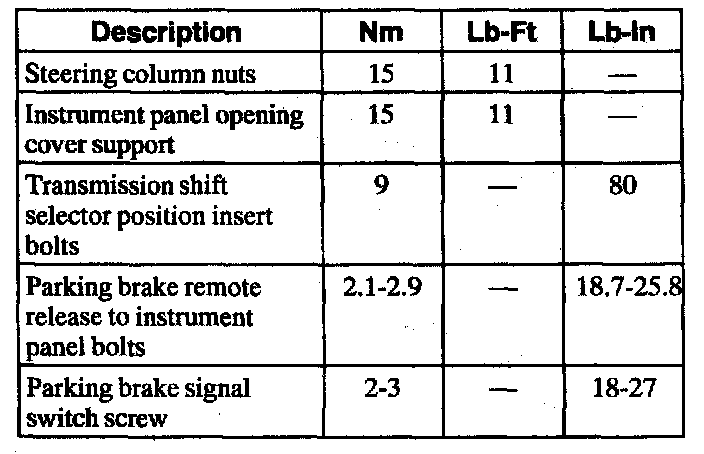 | Description | Nm | Lb-Ft | Lb-In |
|---|---|---|---|
| Steering column nuts | 15 | 11 | — |
| Instrument panel opening cover support | 15 | 11 | — |
| Transmission shift selector position insert bolts | 9 | — | 80 |
| Parking brake remote release to instrument panel bolts | 2.1-2.9 | — | 18.7-25.8 |
| Parking brake signal switch screw | 2-3 | — | 18-27 |